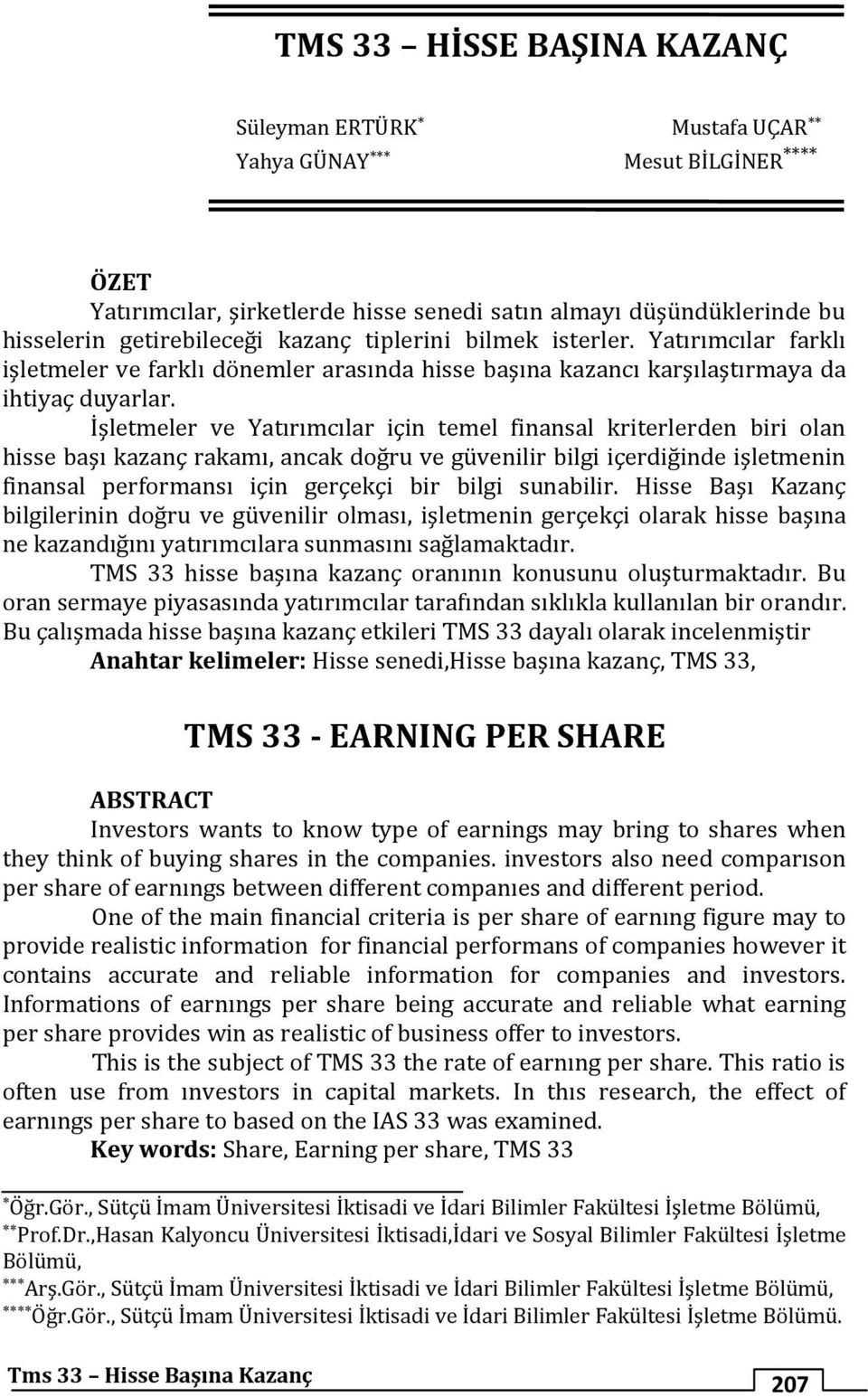 TMS 33 – HİSSE BAŞINA KAZANÇ

Süleyman ERTÜRK$^{*}$ Mustafa UÇAR$^{**}$
Yahya GÜNAY$^{***}$ Mesut BİLGİNER$^{****}$

ÖZET
Yatırımcılar, şirketlerde hisse senedi satın almayı düşündüklerinde bu hisselerin getirebileceği kazanç tiplerini bilmek isterler. Yatırımcılar farklı işletmeler ve farklı dönemler arasında hisse başına kazancı karşılaştırmaya da ihtiyaç duyarlar.

İşletmeler ve Yatırımcılar için temel finansal kriterlerden biri olan hisse başı kazanç rakamı, ancak doğru ve güvenilir bilgi içerdiğinde işletmenin finansal performansı için gerçekçi bir bilgi sunabilir. Hisse Başı Kazanç bilgilerinin doğru ve güvenilir olması, işletmenin gerçekçi olarak hisse başına ne kazandığını yatırımcılara sunmasını sağlamaktadır.

TMS 33 hisse başına kazanç oranının konusunu oluşturmaktadır. Bu oran sermaye piyasasında yatırımcılar tarafından sıklıkla kullanılan bir orandır. Bu çalışmada hisse başına kazanç etkileri TMS 33 dayalı olarak incelenmiştir

Anahtar kelimeler: Hisse senedi,Hisse başına kazanç, TMS 33,

TMS 33 - EARNING PER SHARE

ABSTRACT
Investors wants to know type of earnings may bring to shares when they think of buying shares in the companies. investors also need comparıson per share of earnıngs between different companıes and different period.

One of the main financial criteria is per share of earnıng figure may to provide realistic information for financial performans of companies however it contains accurate and reliable information for companies and investors. Informations of earnıngs per share being accurate and reliable what earning per share provides win as realistic of business offer to investors.

This is the subject of TMS 33 the rate of earnıng per share. This ratio is often use from ınvestors in capital markets. In thıs research, the effect of earnıngs per share to based on the IAS 33 was examined.

Key words: Share, Earning per share, TMS 33

$^{*}$Öğr.Gör., Sütçü İmam Üniversitesi İktisadi ve İdari Bilimler Fakültesi İşletme Bölümü,
$^{**}$Prof.Dr.,Hasan Kalyoncu Üniversitesi İktisadi,İdari ve Sosyal Bilimler Fakültesi İşletme Bölümü,
$^{***}$Arş.Gör., Sütçü İmam Üniversitesi İktisadi ve İdari Bilimler Fakültesi İşletme Bölümü,
$^{****}$Öğr.Gör., Sütçü İmam Üniversitesi İktisadi ve İdari Bilimler Fakültesi İşletme Bölümü.

Tms 33 – Hisse Başına Kazanç 207